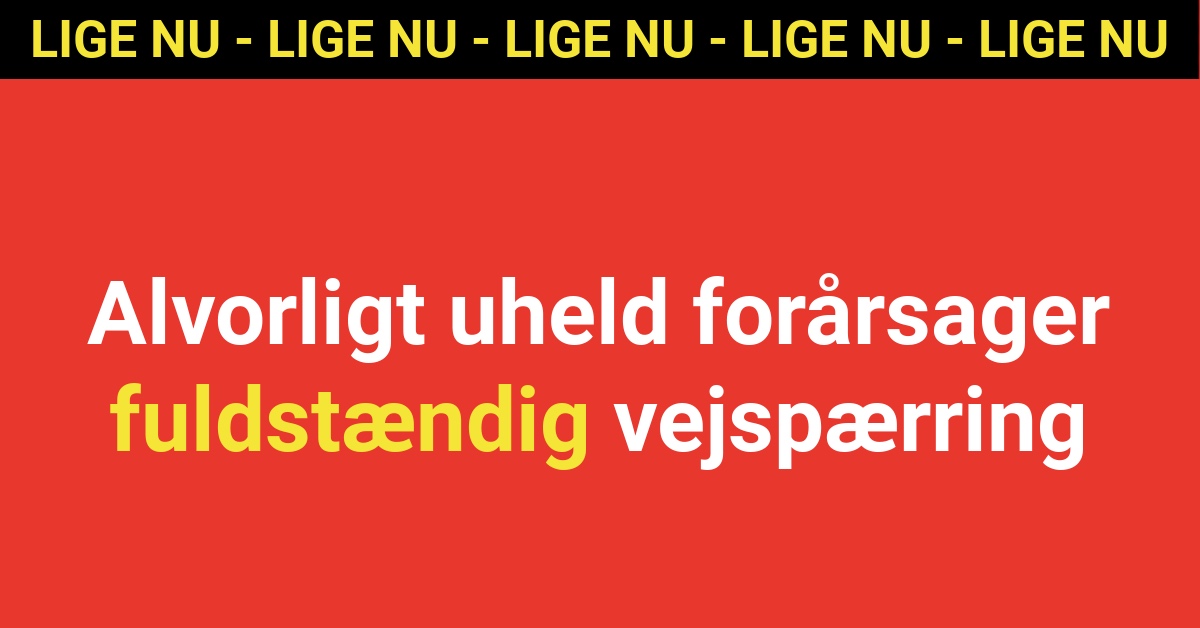 LIGE NU - LIGE NU - LIGE NU - LIGE NU - LIGE NU

Alvorligt uheld forårsager fuldstændig vejspærring